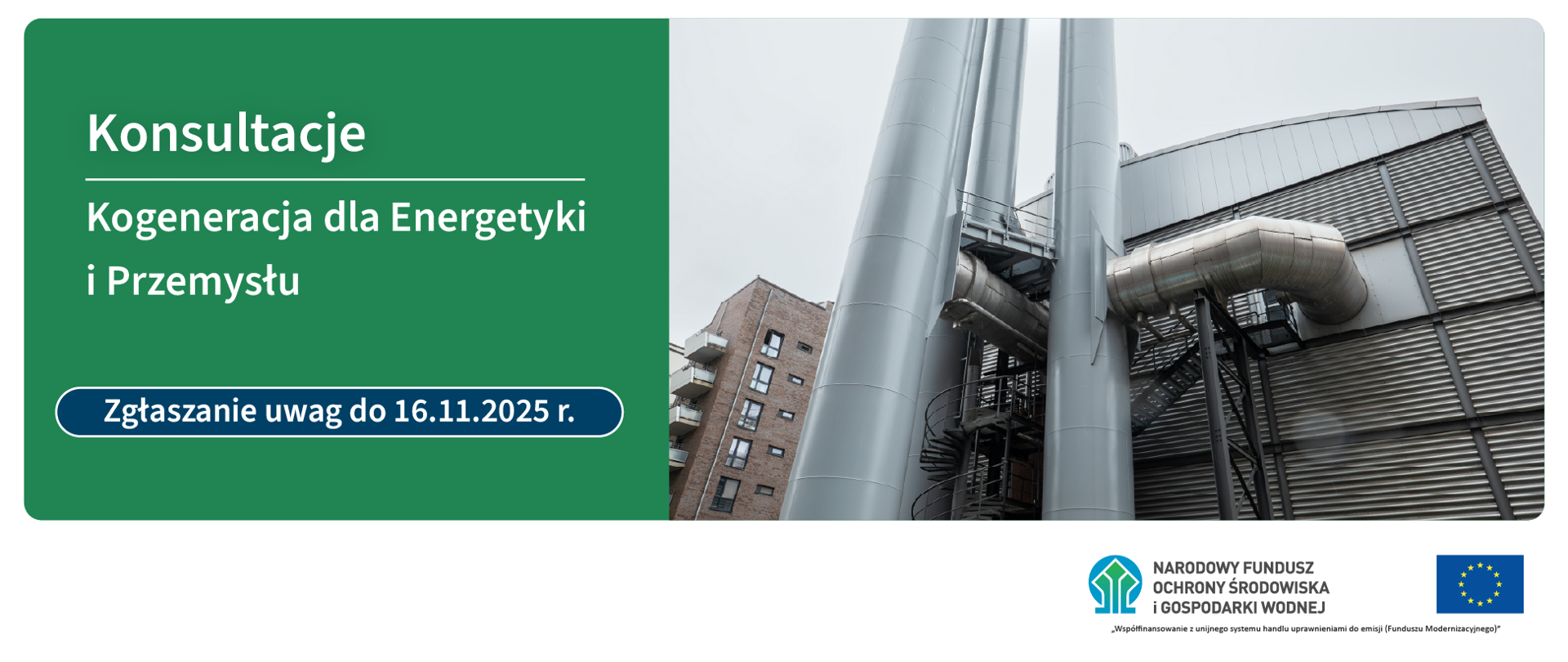 Konsultacje

Kogeneracja dla Energetyki i Przemysłu

Zgłaszanie uwag do 16.11.2025 r.

NARODOWY FUNDUSZ OCHRONY ŚRODOWISKA i GOSPODARKI WODNEJ

„Współfinansowanie z unijnego systemu handlu uprawnieniami do emisji (Funduszu Modernizacyjnego)"